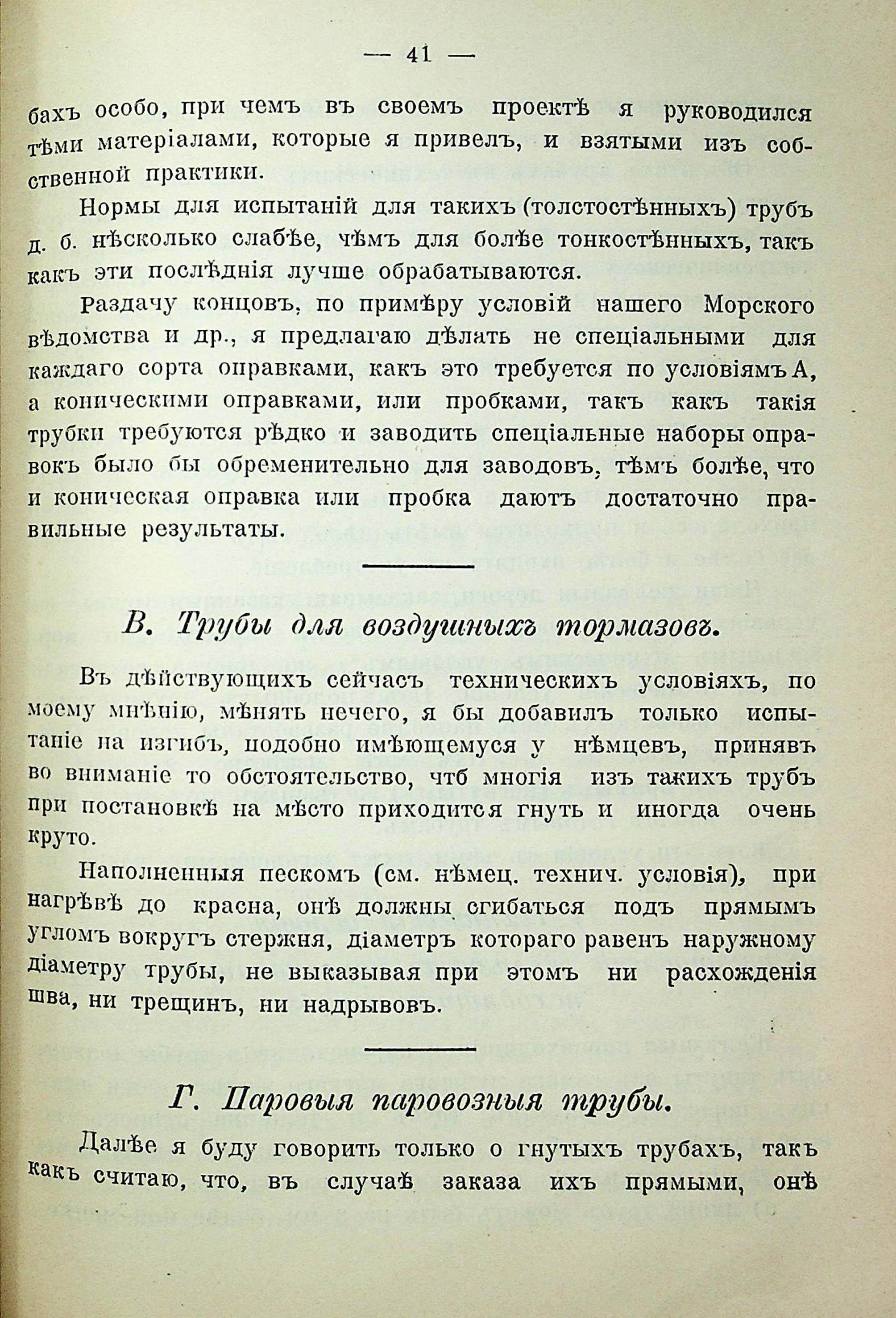 — 41 —

бахъ особо, при чемъ въ своемъ проектѣ я руководился тѣми матеріалами, которые я привелъ, и взятыми изъ собственной практики.

Нормы для испытаній для такихъ (толстостѣнныхъ) трубъ д. б. нѣсколько слабѣе, чѣмъ для болѣе тонкостѣнныхъ, такъ какъ эти послѣднія лучше обрабатываются.

Раздачу концовъ, по примѣру условій нашего Морского вѣдомства и др., я предлагаю дѣлать не спеціальными для каждаго сорта оправками, какъ это требуется по условіямъ А, а коническими оправками, или пробками, такъ какъ такія трубки требуются рѣдко и заводить спеціальные наборы оправокъ было бы обременительно для заводовъ, тѣмъ болѣе, что и коническая оправка или пробка даютъ достаточно правильные результаты.

В. Трубы для воздушныхъ тормазовъ.

Въ дѣйствующихъ сейчасъ техническихъ условіяхъ, по моему мнѣнію, мѣнять нечего, я бы добавилъ только испытаніе на изгибъ, подобно имѣющемуся у нѣмцевъ, принявъ во вниманіе то обстоятельство, чтб многія изъ такихъ трубъ при постановкѣ на мѣсто приходится гнуть и иногда очень круто.

Наполненныя пескомъ (см. нѣмец. технич. условія), при нагрѣвѣ до красна, онѣ должны сгибаться подъ прямымъ угломъ вокругъ стержня, діаметръ котораго равенъ наружному діаметру трубы, не выказывая при этомъ ни расхожденія шва, ни трещинъ, ни надрывовъ.

Г. Паровыя паровозныя трубы.

Далѣе я буду говорить только о гнутыхъ трубахъ, такъ какъ считаю, что, въ случаѣ заказа ихъ прямыми, онѣ